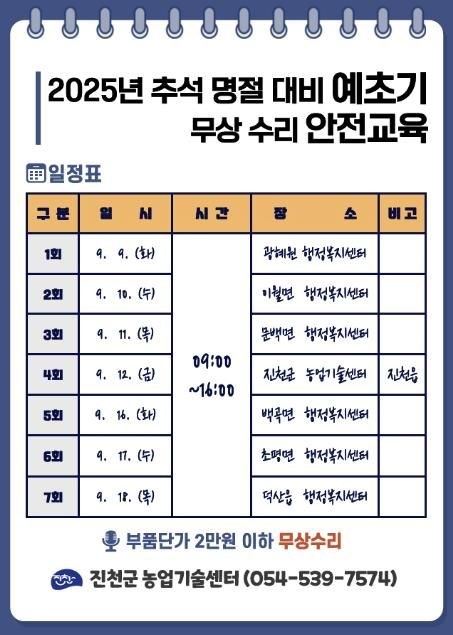 2025년 추석 명절 대비 예초기 무상 수리 안전교육

일정표

| 구 분 | 일 시 | 시 간 | 장 소 | 비 고 |
|---|---|---|---|---|
| 1회 | 9. 9. (화) | 09:00 ~16:00 | 광혜원 행정복지센터 | |
| 2회 | 9. 10. (수) | | 이월면 행정복지센터 | |
| 3회 | 9. 11. (목) | | 문백면 행정복지센터 | |
| 4회 | 9. 12. (금) | | 진천군 농업기술센터 | 진천읍 |
| 5회 | 9. 16. (화) | | 백곡면 행정복지센터 | |
| 6회 | 9. 17. (수) | | 초평면 행정복지센터 | |
| 7회 | 9. 18. (목) | | 덕산읍 행정복지센터 | |

부품단가 2만원 이하 무상수리

진천군 농업기술센터 (054-539-7574)